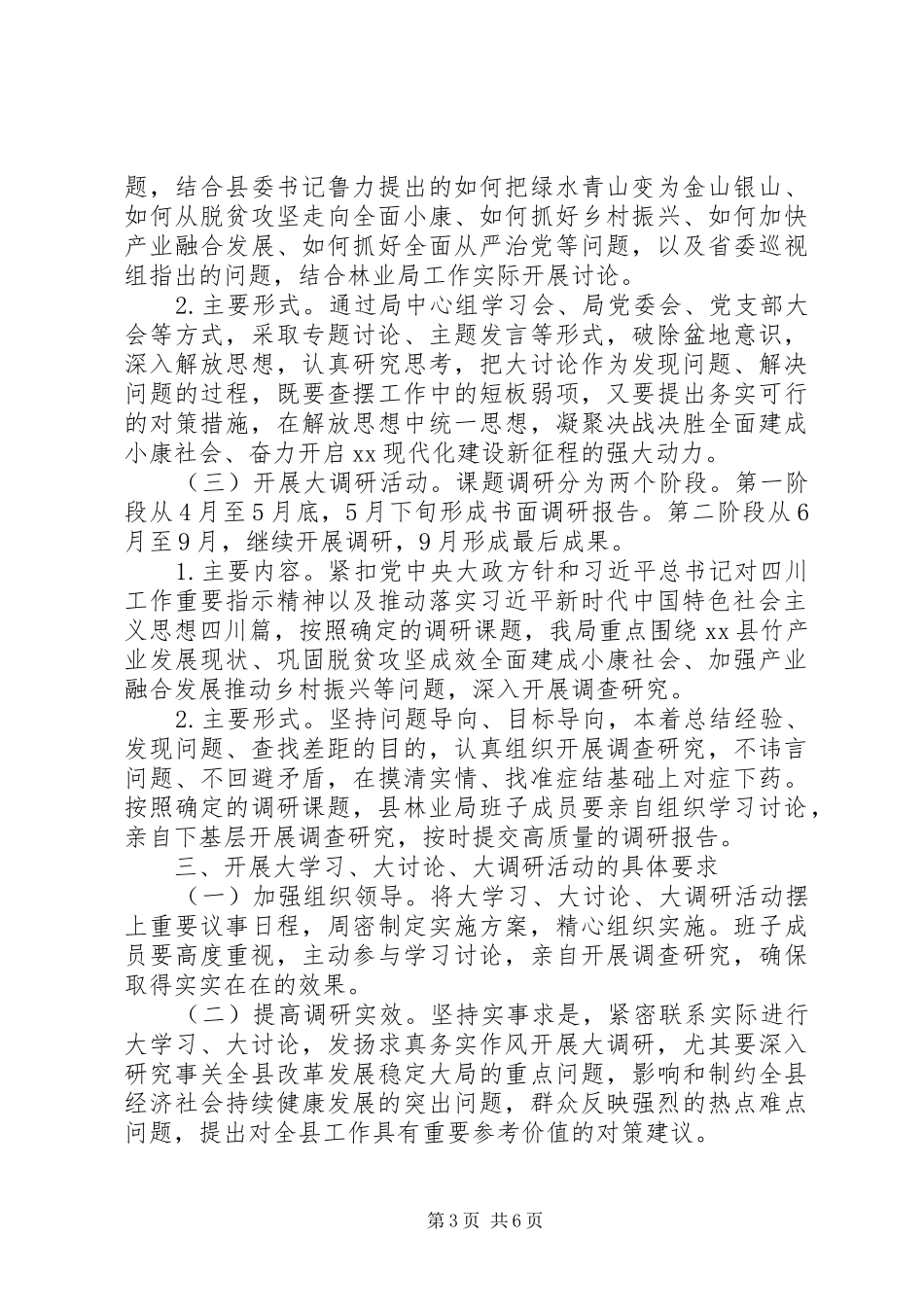 题，结合县委书记鲁力提出的如何把绿水青山变为金山银山、如何从脱贫攻坚走向全面小康、如何抓好乡村振兴、如何加快产业融合发展、如何抓好全面从严治党等问题，以及省委巡视组指出的问题，结合林业局工作实际开展讨论。

2.主要形式。通过局中心组学习会、局党委会、党支部大会等方式，采取专题讨论、主题发言等形式，破除盆地意识，深入解放思想，认真研究思考，把大讨论作为发现问题、解决问题的过程，既要查摆工作中的短板弱项，又要提出务实可行的对策措施，在解放思想中统一思想，凝聚决战决胜全面建成小康社会、奋力开启xx现代化建设新征程的强大动力。

（三）开展大调研活动。课题调研分为两个阶段。第一阶段从4月至5月底，5月下旬形成书面调研报告。第二阶段从6月至9月，继续开展调研，9月形成最后成果。

1.主要内容。紧扣党中央大政方针和习近平总书记对四川工作重要指示精神以及推动落实习近平新时代中国特色社会主义思想四川篇，按照确定的调研课题，我局重点围绕xx县竹产业发展现状、巩固脱贫攻坚成效全面建成小康社会、加强产业融合发展推动乡村振兴等问题，深入开展调查研究。

2.主要形式。坚持问题导向、目标导向，本着总结经验、发现问题、查找差距的目的，认真组织开展调查研究，不讳言问题、不回避矛盾，在摸清实情、找准症结基础上对症下药。按照确定的调研课题，县林业局班子成员要亲自组织学习讨论，亲自下基层开展调查研究，按时提交高质量的调研报告。

三、开展大学习、大讨论、大调研活动的具体要求

（一）加强组织领导。将大学习、大讨论、大调研活动摆上重要议事日程，周密制定实施方案，精心组织实施。班子成员要高度重视，主动参与学习讨论，亲自开展调查研究，确保取得实实在在的效果。

（二）提高调研实效。坚持实事求是，紧密联系实际进行大学习、大讨论，发扬求真务实作风开展大调研，尤其要深入研究事关全县改革发展稳定大局的重点问题，影响和制约全县经济社会持续健康发展的突出问题，群众反映强烈的热点难点问题，提出对全县工作具有重要参考价值的对策建议。

第3页 共6页